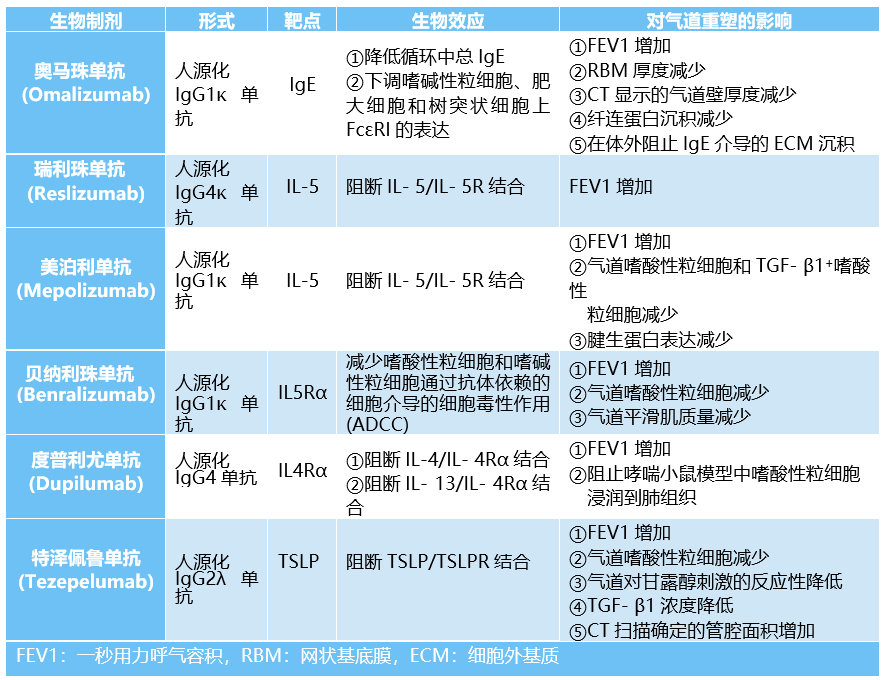 | 生物制剂 | 形式 | 靶点 | 生物效应 | 对气道重塑的影响 |
|---|---|---|---|---|
| 奥马珠单抗 (Omalizumab) | 人源化 IgG1κ 单抗 | IgE | ①降低循环中总 IgE ②下调嗜碱性粒细胞、肥大细胞和树突状细胞上 FcεRI 的表达 | ①FEV1 增加 ②RBM 厚度减少 ③CT 显示的气道壁厚度减少 ④纤连蛋白沉积减少 ⑤在体外阻止 IgE 介导的 ECM 沉积 |
| 瑞利珠单抗 (Reslizumab) | 人源化 IgG4κ 单抗 | IL-5 | 阻断 IL- 5/IL- 5R 结合 | FEV1 增加 |
| 美泊利单抗 (Mepolizumab) | 人源化 IgG1κ 单抗 | IL-5 | 阻断 IL- 5/IL- 5R 结合 | ①FEV1 增加 ②气道嗜酸性粒细胞和 TGF- β1⁺嗜酸性粒细胞减少 ③腱生蛋白表达减少 |
| 贝纳利珠单抗 (Benralizumab) | 人源化 IgG1κ 单抗 | IL5Rα | 减少嗜酸性粒细胞和嗜碱性粒细胞通过抗体依赖的细胞介导的细胞毒性作用 (ADCC) | ①FEV1 增加 ②气道嗜酸性粒细胞减少 ③气道平滑肌质量减少 |
| 度普利尤单抗 (Dupilumab) | 人源化 IgG4 单抗 | IL4Rα | ①阻断 IL-4/IL- 4Rα 结合 ②阻断 IL- 13/IL- 4Rα 结合 | ①FEV1 增加 ②阻止哮喘小鼠模型中嗜酸性粒细胞浸润到肺组织 |
| 特泽佩鲁单抗 (Tezepelumab) | 人源化 IgG2λ 单抗 | TSLP | 阻断 TSLP/TSLPR 结合 | ①FEV1 增加 ②气道嗜酸性粒细胞减少 ③气道对甘露醇刺激的反应性降低 ④TGF- β1 浓度降低 ⑤CT 扫描确定的管腔面积增加 |

FEV1：一秒用力呼气容积，RBM：网状基底膜，ECM：细胞外基质